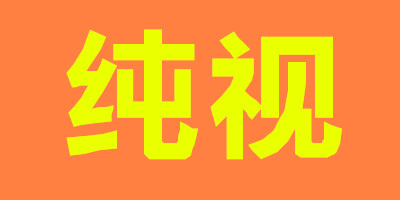 纯视